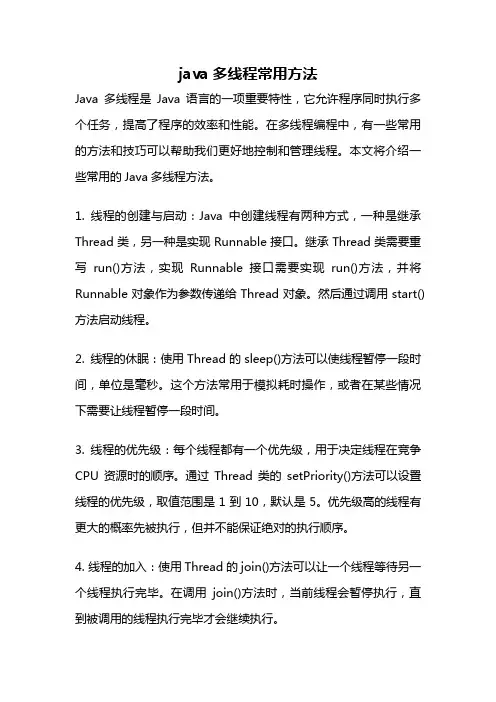 java 多线程常用方法

Java 多线程是 Java 语言的一项重要特性，它允许程序同时执行多个任务，提高了程序的效率和性能。在多线程编程中，有一些常用的方法和技巧可以帮助我们更好地控制和管理线程。本文将介绍一些常用的 Java 多线程方法。

1. 线程的创建与启动：Java 中创建线程有两种方式，一种是继承 Thread 类，另一种是实现 Runnable 接口。继承 Thread 类需要重写 run()方法，实现 Runnable 接口需要实现 run()方法，并将 Runnable 对象作为参数传递给 Thread 对象。然后通过调用 start()方法启动线程。

2. 线程的休眠：使用 Thread 的 sleep()方法可以使线程暂停一段时间，单位是毫秒。这个方法常用于模拟耗时操作，或者在某些情况下需要让线程暂停一段时间。

3. 线程的优先级：每个线程都有一个优先级，用于决定线程在竞争 CPU 资源时的顺序。通过 Thread 类的 setPriority()方法可以设置线程的优先级，取值范围是 1 到 10，默认是 5。优先级高的线程有更大的概率先被执行，但并不能保证绝对的执行顺序。

4. 线程的加入：使用 Thread 的 join()方法可以让一个线程等待另一个线程执行完毕。在调用 join()方法时，当前线程会暂停执行，直到被调用的线程执行完毕才会继续执行。